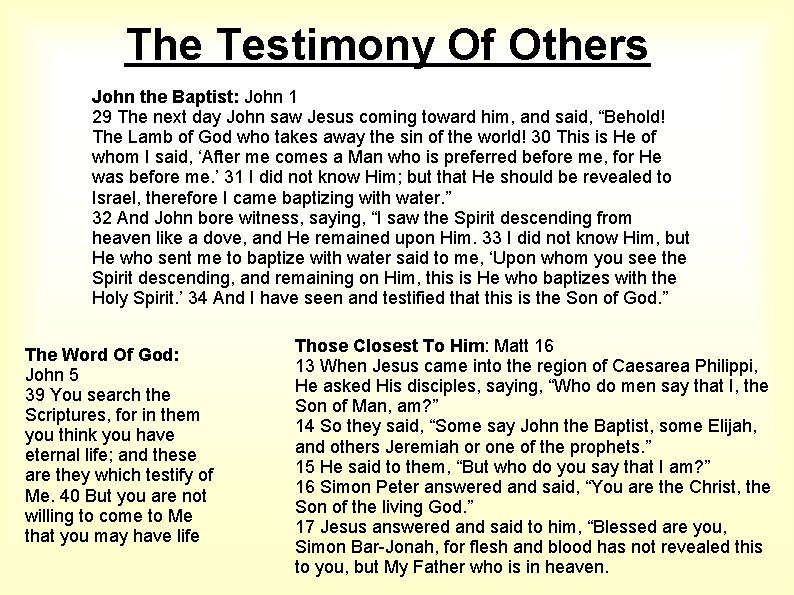 The Testimony Of Others

John the Baptist: John 1
29 The next day John saw Jesus coming toward him, and said, “Behold! The Lamb of God who takes away the sin of the world! 30 This is He of whom I said, ‘After me comes a Man who is preferred before me, for He was before me.’ 31 I did not know Him; but that He should be revealed to Israel, therefore I came baptizing with water.”
32 And John bore witness, saying, “I saw the Spirit descending from heaven like a dove, and He remained upon Him. 33 I did not know Him, but He who sent me to baptize with water said to me, ‘Upon whom you see the Spirit descending, and remaining on Him, this is He who baptizes with the Holy Spirit.’ 34 And I have seen and testified that this is the Son of God.”

The Word Of God: John 5
39 You search the Scriptures, for in them you think you have eternal life; and these are they which testify of Me. 40 But you are not willing to come to Me that you may have life

Those Closest To Him: Matt 16
13 When Jesus came into the region of Caesarea Philippi, He asked His disciples, saying, “Who do men say that I, the Son of Man, am?”
14 So they said, “Some say John the Baptist, some Elijah, and others Jeremiah or one of the prophets.”
15 He said to them, “But who do you say that I am?”
16 Simon Peter answered and said, “You are the Christ, the Son of the living God.”
17 Jesus answered and said to him, “Blessed are you, Simon Bar-Jonah, for flesh and blood has not revealed this to you, but My Father who is in heaven.